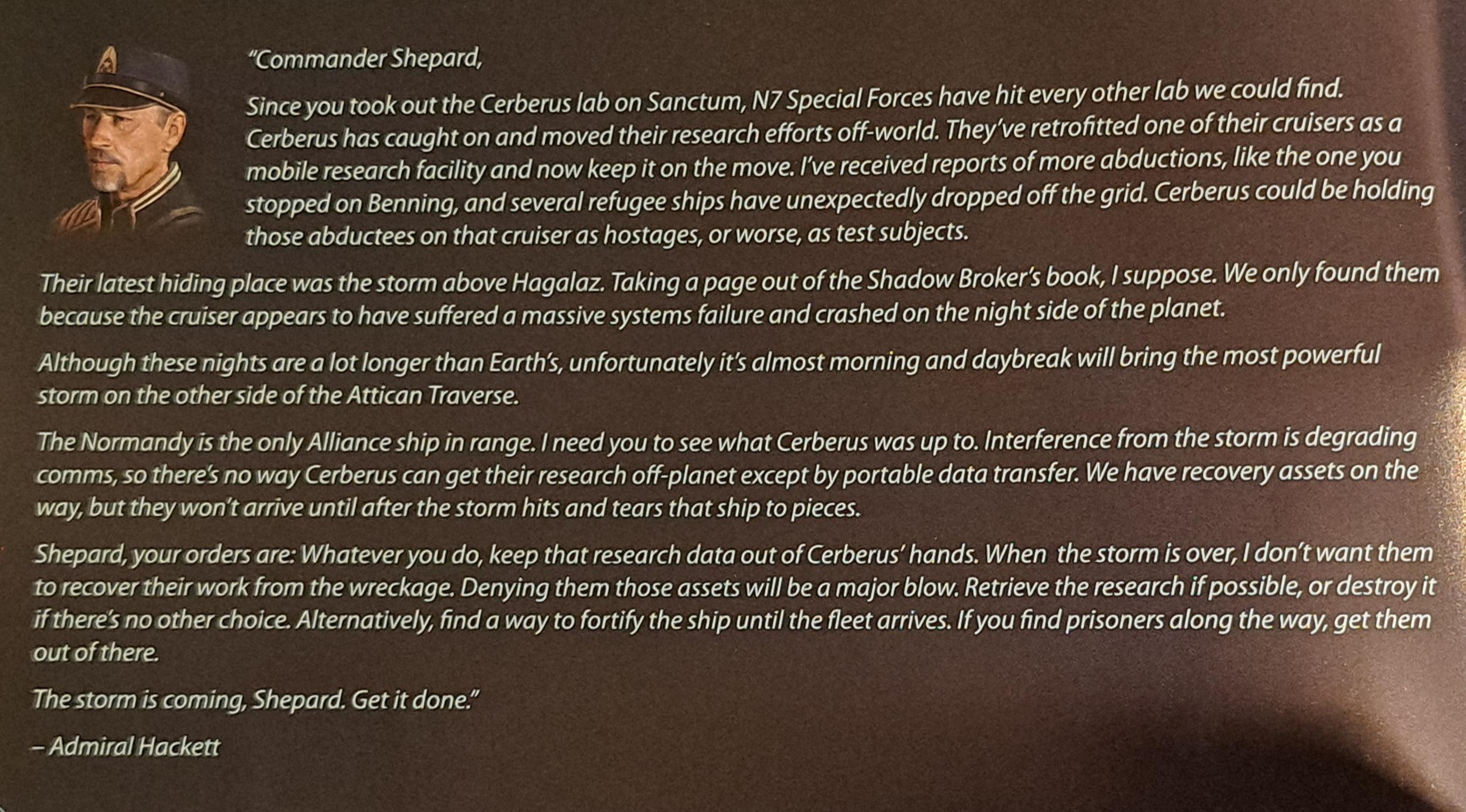 "Commander Shepard,

Since you took out the Cerberus lab on Sanctum, N7 Special Forces have hit every other lab we could find. Cerberus has caught on and moved their research efforts off-world. They've retrofitted one of their cruisers as a mobile research facility and now keep it on the move. I've received reports of more abductions, like the one you stopped on Benning, and several refugee ships have unexpectedly dropped off the grid. Cerberus could be holding those abductees on that cruiser as hostages, or worse, as test subjects.

Their latest hiding place was the storm above Hagalaz. Taking a page out of the Shadow Broker's book, I suppose. We only found them because the cruiser appears to have suffered a massive systems failure and crashed on the night side of the planet.

Although these nights are a lot longer than Earth's, unfortunately it's almost morning and daybreak will bring the most powerful storm on the other side of the Attican Traverse.

The Normandy is the only Alliance ship in range. I need you to see what Cerberus was up to. Interference from the storm is degrading comms, so there's no way Cerberus can get their research off-planet except by portable data transfer. We have recovery assets on the way, but they won't arrive until after the storm hits and tears that ship to pieces.

Shepard, your orders are: Whatever you do, keep that research data out of Cerberus' hands. When the storm is over, I don't want them to recover their work from the wreckage. Denying them those assets will be a major blow. Retrieve the research if possible, or destroy it if there's no other choice. Alternatively, find a way to fortify the ship until the fleet arrives. If you find prisoners along the way, get them out of there.

The storm is coming, Shepard. Get it done."

– Admiral Hackett